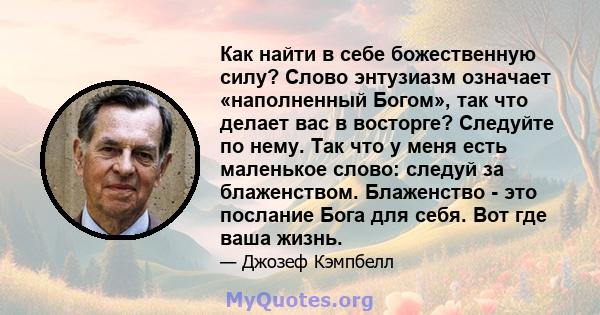 Как найти в себе божественную силу? Слово энтузиазм означает «наполненный Богом», так что делает вас в восторге? Следуйте по нему. Так что у меня есть маленькое слово: следуй за блаженством. Блаженство - это послание Бога для себя. Вот где ваша жизнь.

— Джозеф Кэмпбелл

MyQuotes.org